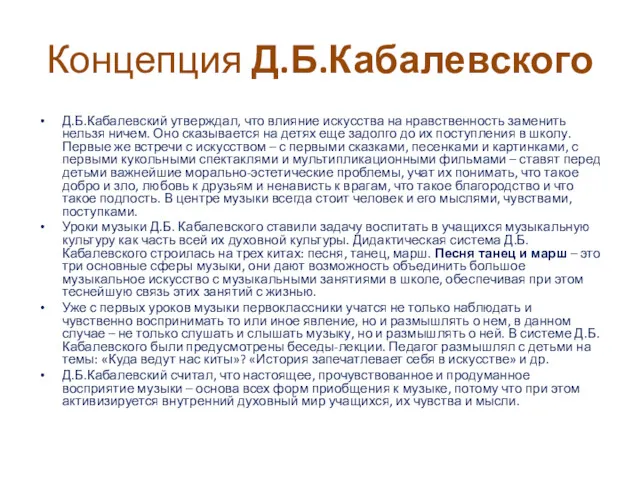 Концепция Д.Б.Кабалевского

• Д.Б.Кабалевский утверждал, что влияние искусства на нравственность заменить нельзя ничем. Оно сказывается на детях еще задолго до их поступления в школу. Первые же встречи с искусством – с первыми сказками, песенками и картинками, с первыми кукольными спектаклями и мультипликационными фильмами – ставят перед детьми важнейшие морально-эстетические проблемы, учат их понимать, что такое добро и зло, любовь к друзьям и ненависть к врагам, что такое благородство и что такое подлость. В центре музыки всегда стоит человек и его мыслями, чувствами, поступками.

• Уроки музыки Д.Б. Кабалевского ставили задачу воспитать в учащихся музыкальную культуру как часть всей их духовной культуры. Дидактическая система Д.Б. Кабалевского строилась на трех китах: песня, танец, марш. Песня танец и марш – это три основные сферы музыки, они дают возможность объединить большое музыкальное искусство с музыкальными занятиями в школе, обеспечивая при этом теснейшую связь этих занятий с жизнью.

• Уже с первых уроков музыки первоклассники учатся не только наблюдать и чувственно воспринимать то или иное явление, но и размышлять о нем, в данном случае – не только слушать и слышать музыку, но и размышлять о ней. В системе Д.Б. Кабалевского были предусмотрены беседы-лекции. Педагог размышлял с детьми на темы: «Куда ведут нас киты»? «История запечатлевает себя в искусстве» и др.

• Д.Б.Кабалевский считал, что настоящее, прочувствованное и продуманное восприятие музыки – основа всех форм приобщения к музыке, потому что при этом активизируется внутренний духовный мир учащихся, их чувства и мысли.